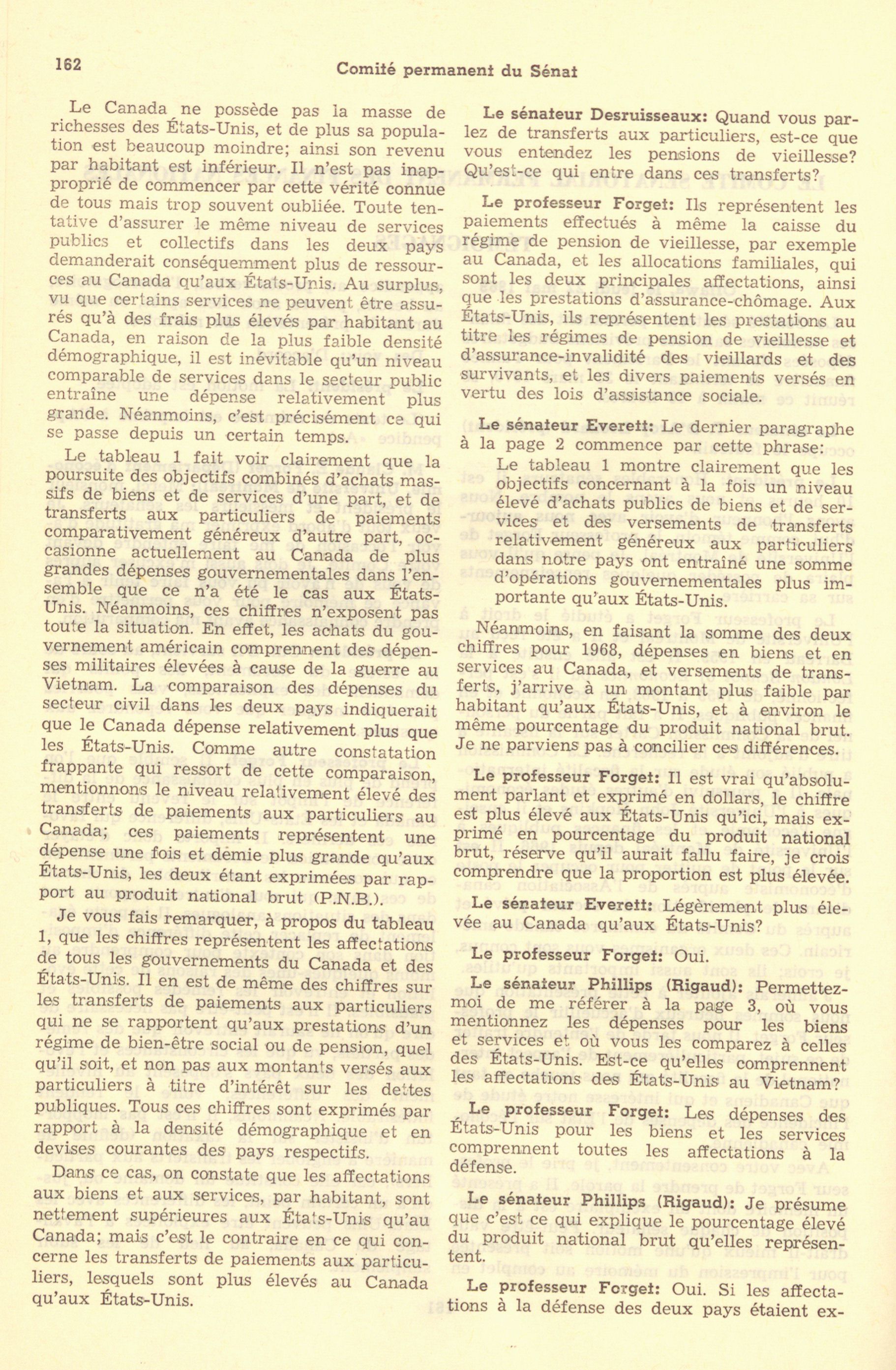 162

Comité permanent du Sénat

Le Canada ne possède pas la masse de richesses des États-Unis, et de plus sa population est beaucoup moindre; ainsi son revenu par habitant est inférieur. Il n'est pas inapproprié de commencer par cette vérité connue de tous mais trop souvent oubliée. Toute tentative d'assurer le même niveau de services publics et collectifs dans les deux pays demanderait conséquemment plus de ressources au Canada qu'aux États-Unis. Au surplus, vu que certains services ne peuvent être assurés qu'à des frais plus élevés par habitant au Canada, en raison de la plus faible densité démographique, il est inévitable qu'un niveau comparable de services dans le secteur public entraîne une dépense relativement plus grande. Néanmoins, c'est précisément ce qui se passe depuis un certain temps.

Le tableau 1 fait voir clairement que la poursuite des objectifs combinés d'achats massifs de biens et de services d'une part, et de transferts aux particuliers de paiements comparativement généreux d'autre part, occasionne actuellement au Canada de plus grandes dépenses gouvernementales dans l'ensemble que ce n'a été le cas aux États-Unis. Néanmoins, ces chiffres n'exposent pas toute la situation. En effet, les achats du gouvernement américain comprennent des dépenses militaires élevées à cause de la guerre au Vietnam. La comparaison des dépenses du secteur civil dans les deux pays indiquerait que le Canada dépense relativement plus que les États-Unis. Comme autre constatation frappante qui ressort de cette comparaison, mentionnons le niveau relativement élevé des transferts de paiements aux particuliers au Canada; ces paiements représentent une dépense une fois et demie plus grande qu'aux États-Unis, les deux étant exprimées par rapport au produit national brut (P.N.B.).

Je vous fais remarquer, à propos du tableau 1, que les chiffres représentent les affectations de tous les gouvernements du Canada et des États-Unis. Il en est de même des chiffres sur les transferts de paiements aux particuliers qui ne se rapportent qu'aux prestations d'un régime de bien-être social ou de pension, quel qu'il soit, et non pas aux montants versés aux particuliers à titre d'intérêt sur les dettes publiques. Tous ces chiffres sont exprimés par rapport à la densité démographique et en devises courantes des pays respectifs.

Dans ce cas, on constate que les affectations aux biens et aux services, par habitant, sont nettement supérieures aux États-Unis qu'au Canada; mais c'est le contraire en ce qui concerne les transferts de paiements aux particuliers, lesquels sont plus élevés au Canada qu'aux États-Unis.

Le sénateur Desruisseaux: Quand vous parlez de transferts aux particuliers, est-ce que vous entendez les pensions de vieillesse? Qu'est-ce qui entre dans ces transferts?

Le professeur Forget: Ils représentent les paiements effectués à même la caisse du régime de pension de vieillesse, par exemple au Canada, et les allocations familiales, qui sont les deux principales affectations, ainsi que les prestations d'assurance-chômage. Aux États-Unis, ils représentent les prestations au titre les régimes de pension de vieillesse et d'assurance-invalidité des vieillards et des survivants, et les divers paiements versés en vertu des lois d'assistance sociale.

Le sénateur Everett: Le dernier paragraphe à la page 2 commence par cette phrase:

Le tableau 1 montre clairement que les objectifs concernant à la fois un niveau élevé d'achats publics de biens et de services et des versements de transferts relativement généreux aux particuliers dans notre pays ont entraîné une somme d'opérations gouvernementales plus importante qu'aux États-Unis.

Néanmoins, en faisant la somme des deux chiffres pour 1968, dépenses en biens et en services au Canada, et versements de transferts, j'arrive à un montant plus faible par habitant qu'aux États-Unis, et à environ le même pourcentage du produit national brut. Je ne parviens pas à concilier ces différences.

Le professeur Forget: Il est vrai qu'absolument parlant et exprimé en dollars, le chiffre est plus élevé aux États-Unis qu'ici, mais exprimé en pourcentage du produit national brut, réserve qu'il aurait fallu faire, je crois comprendre que la proportion est plus élevée.

Le sénateur Everett: Légèrement plus élevée au Canada qu'aux États-Unis?

Le professeur Forget: Oui.

Le sénateur Phillips (Rigaud): Permettez-moi de me référer à la page 3, où vous mentionnez les dépenses pour les biens et services et où vous les comparez à celles des États-Unis. Est-ce qu'elles comprennent les affectations des États-Unis au Vietnam?

Le professeur Forget: Les dépenses des États-Unis pour les biens et les services comprennent toutes les affectations à la défense.

Le sénateur Phillips (Rigaud): Je présume que c'est ce qui explique le pourcentage élevé du produit national brut qu'elles représentent.

Le professeur Forget: Oui. Si les affectations à la défense des deux pays étaient ex-